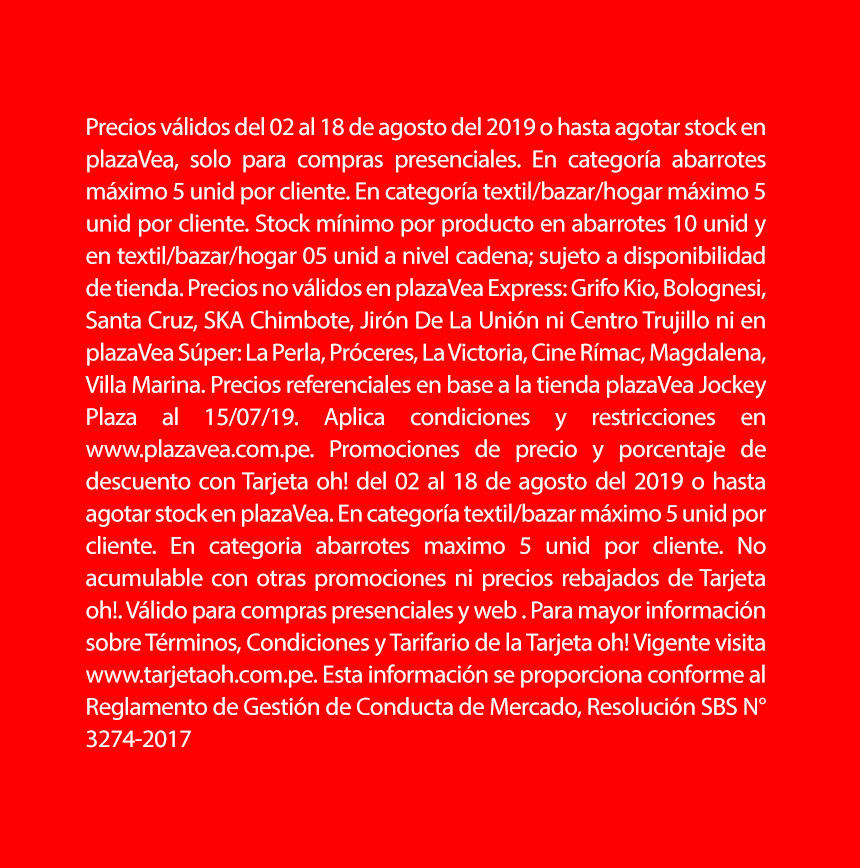 Precios válidos del 02 al 18 de agosto del 2019 o hasta agotar stock en plazaVea, solo para compras presenciales. En categoría abarrotes máximo 5 unid por cliente. En categoría textil/bazar/hogar máximo 5 unid por cliente. Stock mínimo por producto en abarrotes 10 unid y en textil/bazar/hogar 05 unid a nivel cadena; sujeto a disponibilidad de tienda. Precios no válidos en plazaVea Express: Grifo Kio, Bolognesi, Santa Cruz, SKA Chimbote, Jirón De La Unión ni Centro Trujillo ni en plazaVea Súper: La Perla, Próceres, La Victoria, Cine Rímac, Magdalena, Villa Marina. Precios referenciales en base a la tienda plazaVea Jockey Plaza al 15/07/19. Aplica condiciones y restricciones en www.plazavea.com.pe. Promociones de precio y porcentaje de descuento con Tarjeta oh! del 02 al 18 de agosto del 2019 o hasta agotar stock en plazaVea. En categoría textil/bazar máximo 5 unid por cliente. En categoria abarrotes maximo 5 unid por cliente. No acumulable con otras promociones ni precios rebajados de Tarjeta oh!. Válido para compras presenciales y web . Para mayor información sobre Términos, Condiciones y Tarifario de la Tarjeta oh! Vigente visita www.tarjetaoh.com.pe. Esta información se proporciona conforme al Reglamento de Gestión de Conducta de Mercado, Resolución SBS N° 3274-2017